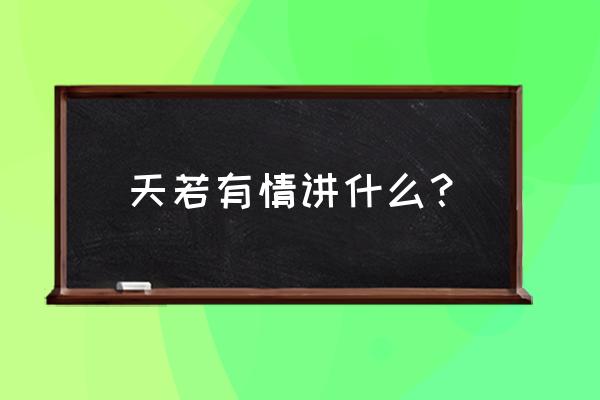 天若有情讲什么？